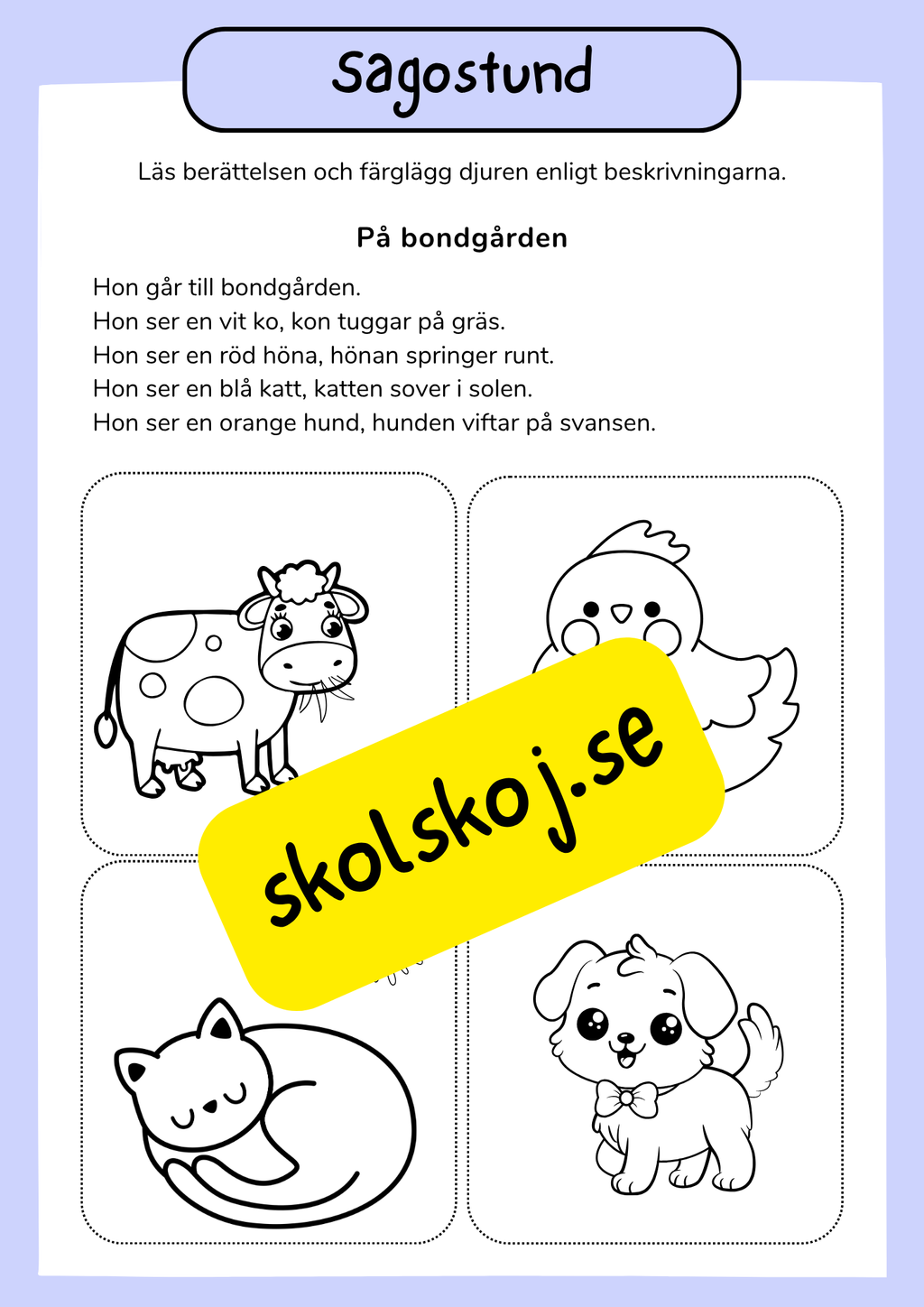 Sagostund

Läs berättelsen och färglägg djuren enligt beskrivningarna.

På bondgården

Hon går till bondgården.
Hon ser en vit ko, kon tuggar på gräs.
Hon ser en röd höna, hönan springer runt.
Hon ser en blå katt, katten sover i solen.
Hon ser en orange hund, hunden viftar på svansen.

skolskoj.se